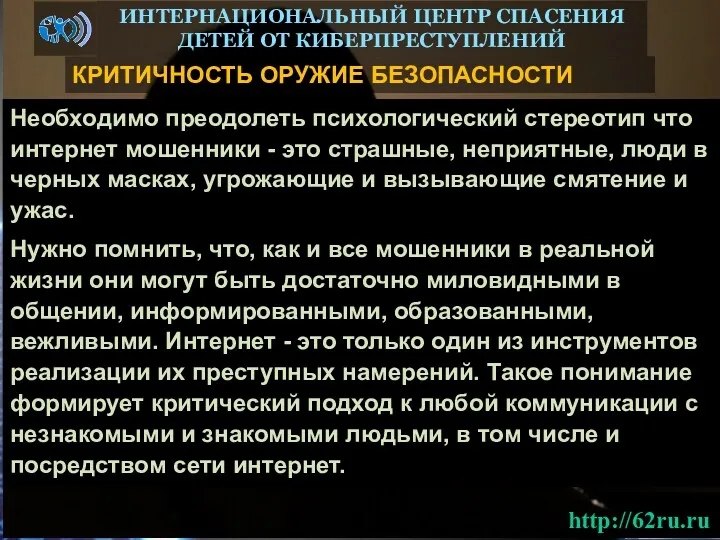 ИНТЕРНАЦИОНАЛЬНЫЙ ЦЕНТР СПАСЕНИЯ ДЕТЕЙ ОТ КИБЕРПРЕСТУПЛЕНИЙ

КРИТИЧНОСТЬ ОРУЖИЕ БЕЗОПАСНОСТИ

Необходимо преодолеть психологический стереотип что интернет мошенники - это страшные, неприятные, люди в черных масках, угрожающие и вызывающие смятение и ужас.

Нужно помнить, что, как и все мошенники в реальной жизни они могут быть достаточно миловидными в общении, информированными, образованными, вежливыми. Интернет - это только один из инструментов реализации их преступных намерений. Такое понимание формирует критический подход к любой коммуникации с незнакомыми и знакомыми людьми, в том числе и посредством сети интернет.

http://62ru.ru